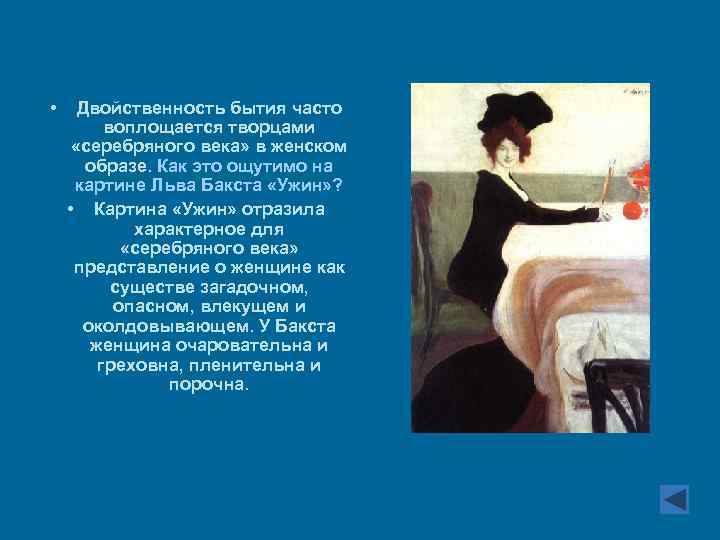 • Двойственность бытия часто воплощается творцами «серебряного века» в женском образе. Как это ощутимо на картине Льва Бакста «Ужин»?

• Картина «Ужин» отразила характерное для «серебряного века» представление о женщине как существе загадочном, опасном, влекущем и околдовывающем. У Бакста женщина очаровательна и греховна, пленительна и порочна.